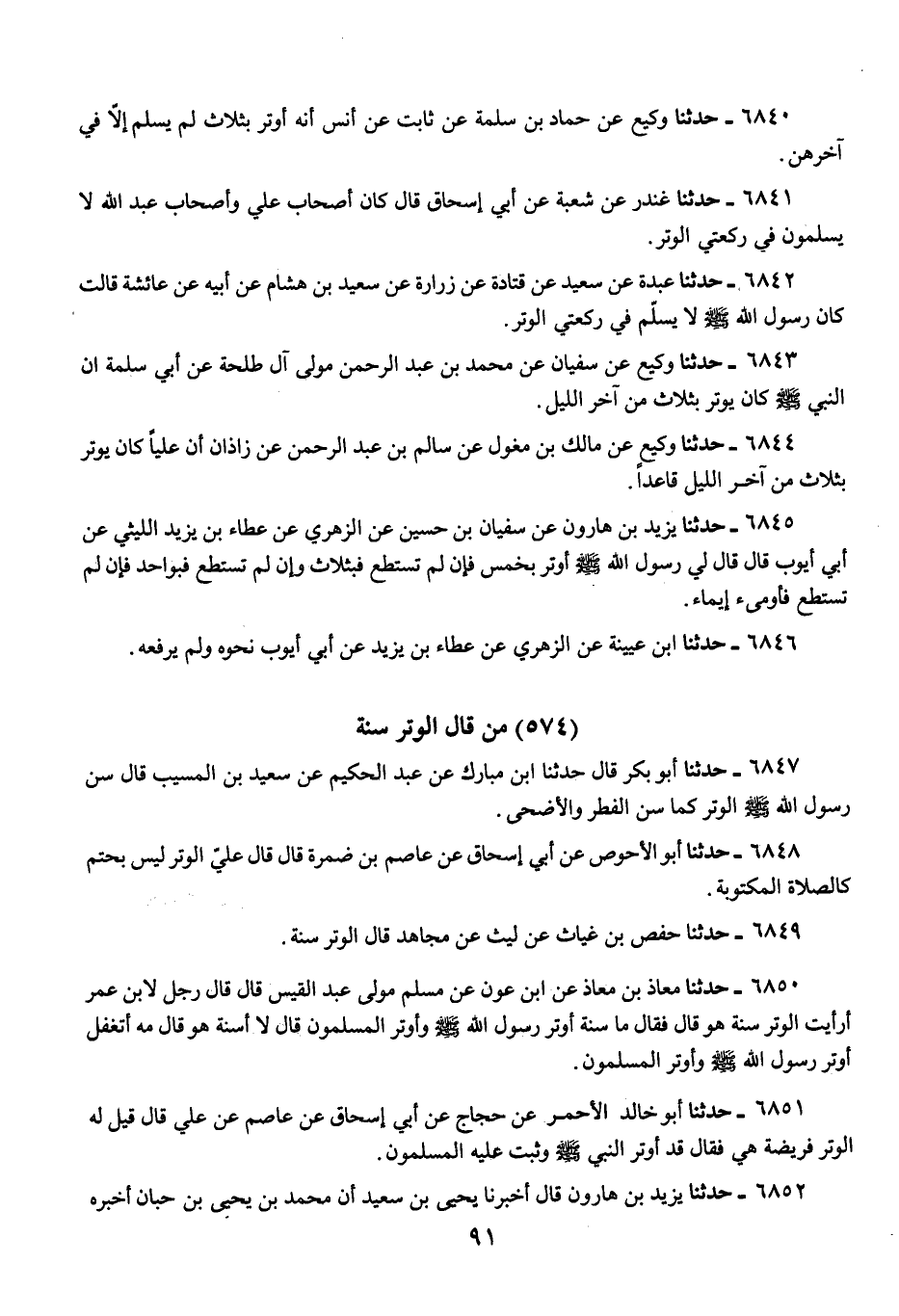 ٦٨٤٠ ـ حدثنا وكيع عن حماد بن سلمة عن ثابت عن أنس أنه أوتر بثلاث لم يسلم إلاّ في آخرهن.

٦٨٤١ ـ حدثنا غندر عن شعبة عن أبي إسحاق قال كان أصحاب علي وأصحاب عبد الله لا يسلمون في ركعتي الوتر.

٦٨٤٢ ـ حدثنا عبدة عن سعيد عن قتادة عن زرارة عن سعيد بن هشام عن أبيه عن عائشة قالت كان رسول الله ﷺ لا يسلّم في ركعتي الوتر.

٦٨٤٣ ـ حدثنا وكيع عن سفيان عن محمد بن عبد الرحمن مولى آل طلحة عن أبي سلمة ان النبي ﷺ كان يوتر بثلاث من آخر الليل.

٦٨٤٤ ـ حدثنا وكيع عن مالك بن مغول عن سالم بن عبد الرحمن عن زاذان أن علياً كان يوتر بثلاث من آخر الليل قاعداً.

٦٨٤٥ ـ حدثنا يزيد بن هارون عن سفيان بن حسين عن الزهري عن عطاء بن يزيد الليثي عن أبي أيوب قال قال لي رسول الله ﷺ أوتر بخمس فإن لم تستطع فبثلاث وإن لم تستطع فبواحد فإن لم تستطع فأومىء إيماء.

٦٨٤٦ ـ حدثنا ابن عيينة عن الزهري عن عطاء بن يزيد عن أبي أيوب نحوه ولم يرفعه.

(٥٧٤) من قال الوتر سنة

٦٨٤٧ ـ حدثنا أبو بكر قال حدثنا ابن مبارك عن عبد الحكيم عن سعيد بن المسيب قال سن رسول الله ﷺ الوتر كما سن الفطر والأضحى.

٦٨٤٨ ـ حدثنا أبو الأحوص عن أبي إسحاق عن عاصم بن ضمرة قال قال عليّ الوتر ليس بحتم كالصلاة المكتوبة.

٦٨٤٩ ـ حدثنا حفص بن غياث عن ليث عن مجاهد قال الوتر سنة.

٦٨٥٠ ـ حدثنا معاذ بن معاذ عن ابن عون عن مسلم مولى عبد القيس قال قال رجل لابن عمر أرأيت الوتر سنة هو قال فقال ما سنة أوتر رسول الله ﷺ وأوتر المسلمون قال لا أسنة هو قال مه أتغفل أوتر رسول الله ﷺ وأوتر المسلمون.

٦٨٥١ ـ حدثنا أبو خالد الأحمر عن حجاج عن أبي إسحاق عن عاصم عن علي قال قيل له الوتر فريضة هي فقال قد أوتر النبي ﷺ وثبت عليه المسلمون.

٦٨٥٢ ـ حدثنا يزيد بن هارون قال أخبرنا يحيى بن سعيد أن محمد بن يحيى بن حبان أخبره

٩١